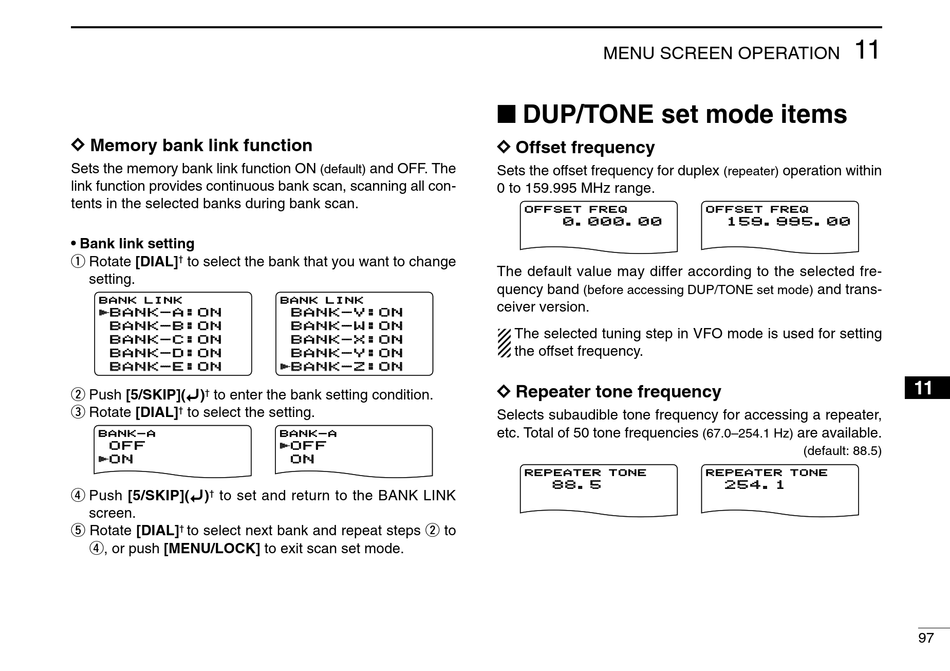 MENU SCREEN OPERATION 11

◇ Memory bank link function

Sets the memory bank link function ON (default) and OFF. The link function provides continuous bank scan, scanning all contents in the selected banks during bank scan.

• Bank link setting

① Rotate [DIAL]† to select the bank that you want to change setting.

BANK LINK
►BANK-A:ON
BANK-B:ON
BANK-C:ON
BANK-D:ON
BANK-E:ON

BANK LINK
BANK-V:ON
BANK-W:ON
BANK-X:ON
BANK-Y:ON
►BANK-Z:ON

② Push [5/SKIP](↵)† to enter the bank setting condition.

③ Rotate [DIAL]† to select the setting.

BANK-A
OFF
►ON

BANK-A
►OFF
ON

④ Push [5/SKIP](↵)† to set and return to the BANK LINK screen.

⑤ Rotate [DIAL]† to select next bank and repeat steps ② to ④, or push [MENU/LOCK] to exit scan set mode.

■ DUP/TONE set mode items

◇ Offset frequency

Sets the offset frequency for duplex (repeater) operation within 0 to 159.995 MHz range.

OFFSET FREQ
0.000.00

OFFSET FREQ
159.995.00

The default value may differ according to the selected frequency band (before accessing DUP/TONE set mode) and transceiver version.

The selected tuning step in VFO mode is used for setting the offset frequency.

◇ Repeater tone frequency

Selects subaudible tone frequency for accessing a repeater, etc. Total of 50 tone frequencies (67.0–254.1 Hz) are available.

(default: 88.5)

REPEATER TONE
88.5

REPEATER TONE
254.1

11

97